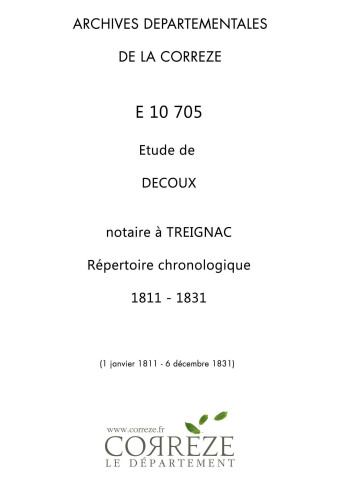 ARCHIVES DEPARTEMENTALES

DE LA CORREZE

E 10 705

Etude de

DECOUX

notaire à TREIGNAC

Répertoire chronologique

1811 - 1831

(1 janvier 1811 - 6 décembre 1831)

www.correze.fr
CORREZE
LE DÉPARTEMENT